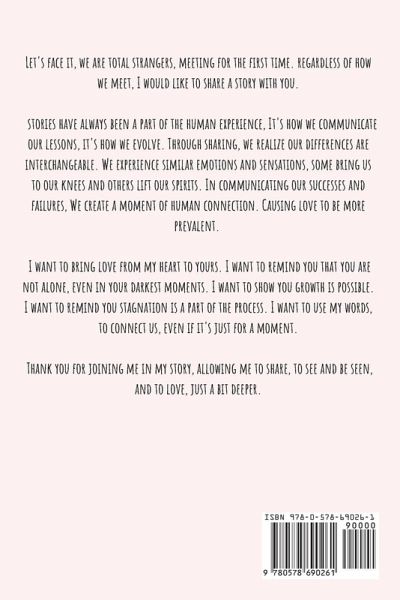 Let's face it, we are total strangers, meeting for the first time. regardless of how we meet, I would like to share a story with you.

stories have always been a part of the human experience, It's how we communicate our lessons, it's how we evolve. Through sharing, we realize our differences are interchangeable. We experience similar emotions and sensations, some bring us to our knees and others lift our spirits. In communicating our successes and failures, We create a moment of human connection. Causing love to be more prevalent.

I want to bring love from my heart to yours. I want to remind you that you are not alone, even in your darkest moments. I want to show you growth is possible. I want to remind you stagnation is a part of the process. I want to use my words, to connect us, even if it's just for a moment.

Thank you for joining me in my story, allowing me to share, to see and be seen, and to love, just a bit deeper.

ISBN 978-0-578-69026-1
90000
9 780578 690261